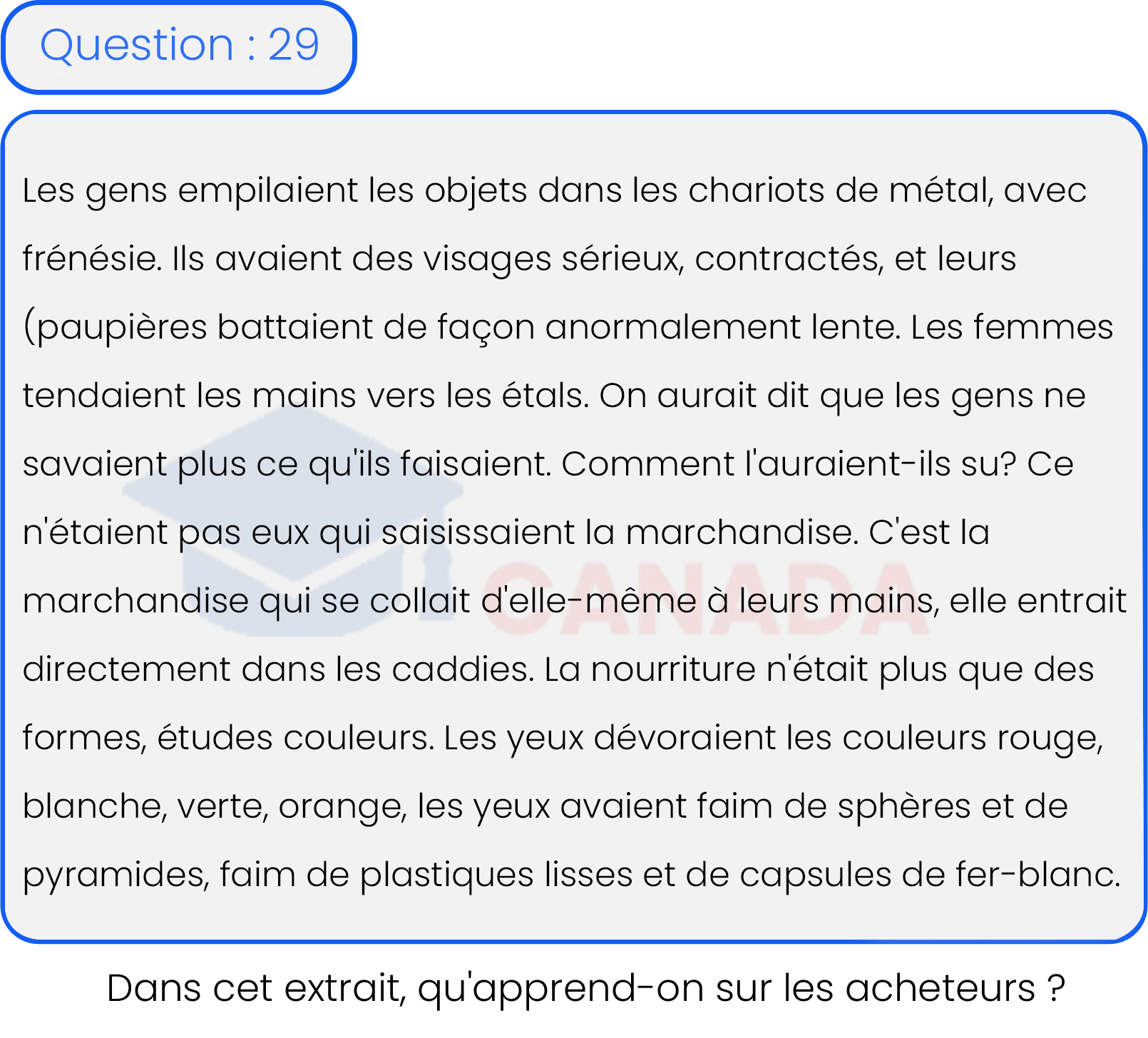 Question : 29

Les gens empilaient les objets dans les chariots de métal, avec frénésie. Ils avaient des visages sérieux, contractés, et leurs (paupières battaient de façon anormalement lente. Les femmes tendaient les mains vers les étals. On aurait dit que les gens ne savaient plus ce qu'ils faisaient. Comment l'auraient-ils su? Ce n'étaient pas eux qui saisissaient la marchandise. C'est la marchandise qui se collait d'elle-même à leurs mains, elle entrait directement dans les caddies. La nourriture n'était plus que des formes, études couleurs. Les yeux dévoraient les couleurs rouge, blanche, verte, orange, les yeux avaient faim de sphères et de pyramides, faim de plastiques lisses et de capsules de fer-blanc.

CANADA

Dans cet extrait, qu'apprend-on sur les acheteurs ?